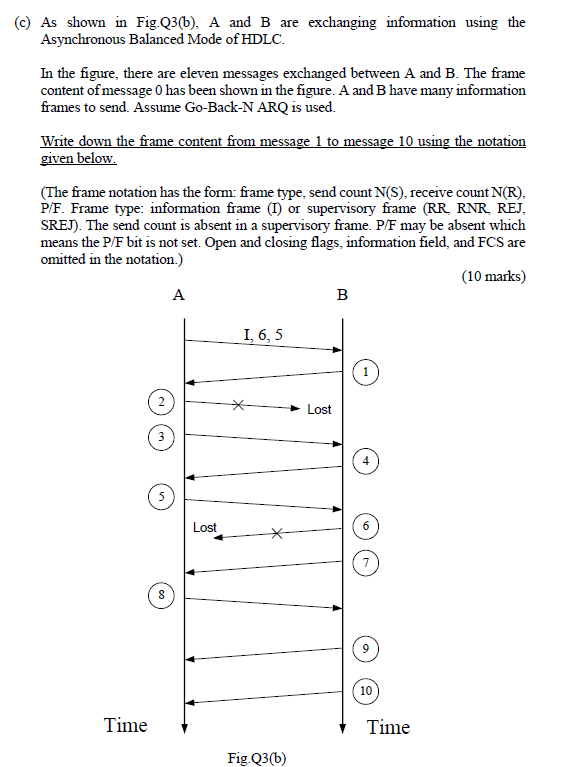 (c) As shown in Fig.Q3(b), A and B are exchanging information using the Asynchronous Balanced Mode of HDLC.

In the figure, there are eleven messages exchanged between A and B. The frame content of message 0 has been shown in the figure. A and B have many information frames to send. Assume Go-Back-N ARQ is used.

Write down the frame content from message 1 to message 10 using the notation given below.

(The frame notation has the form: frame type, send count N(S), receive count N(R), P/F. Frame type: information frame (I) or supervisory frame (RR, RNR, REJ, SREJ). The send count is absent in a supervisory frame. P/F may be absent which means the P/F bit is not set. Open and closing flags, information field, and FCS are omitted in the notation.)

(10 marks)

A

B

I, 6, 5

1

2

Lost

3

4

5

Lost

6

7

8

9

10

Time

Time

Fig.Q3(b)